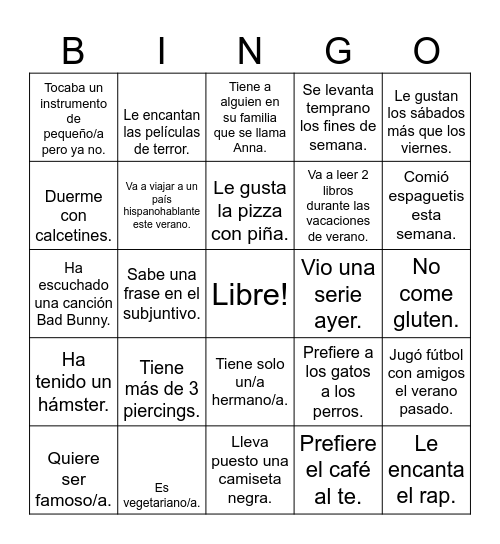 | B | I | N | G | O |
|---|---|---|---|---|
| Tocaba un instrumento de pequeño/a pero ya no. | Le encantan las películas de terror. | Tiene a alguien en su familia que se llama Anna. | Se levanta temprano los fines de semana. | Le gustan los sábados más que los viernes. |
| Duerme con calcetines. | Va a viajar a un país hispanohablante este verano. | Le gusta la pizza con piña. | Va a leer 2 libros durante las vacaciones de verano. | Comió espaguetis esta semana. |
| Ha escuchado una canción Bad Bunny. | Sabe una frase en el subjuntivo. | Libre! | Vio una serie ayer. | No come gluten. |
| Ha tenido un hámster. | Tiene más de 3 piercings. | Tiene solo un/a hermano/a. | Prefiere a los gatos a los perros. | Jugó fútbol con amigos el verano pasado. |
| Quiere ser famoso/a. | Es vegetariano/a. | Lleva puesto una camiseta negra. | Prefiere el café al te. | Le encanta el rap. |